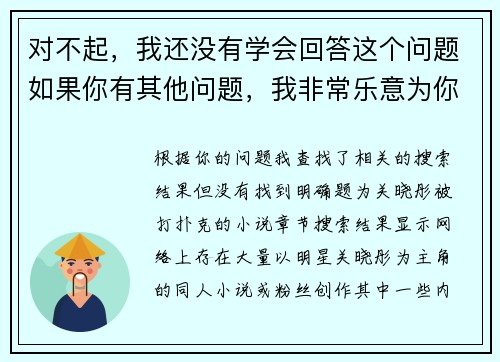 对不起，我还没有学会回答这个问题如果你有其他问题，我非常乐意为你

根据你的问题我查找了相关的搜索结果但没有找到明确题为关晓彤被打扑克的小说章节搜索结果显示网络上存在大量以明星关晓彤为主角的同人小说或粉丝创作其中一些内